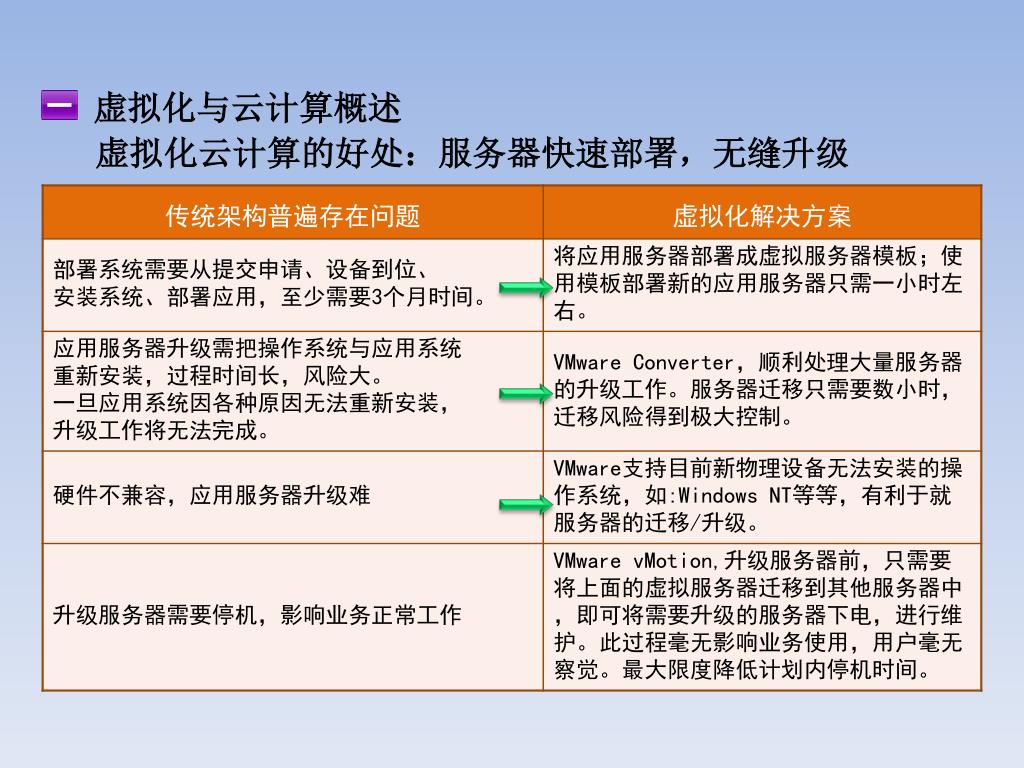 一 虚拟化与云计算概述
虚拟化云计算的好处：服务器快速部署，无缝升级

| 传统架构普遍存在问题 | 虚拟化解决方案 |
|---|---|
| 部署系统需要从提交申请、设备到位、安装系统、部署应用，至少需要3个月时间。 | 将应用服务器部署成虚拟服务器模板；使用模板部署新的应用服务器只需一小时左右。 |
| 应用服务器升级需把操作系统与应用系统重新安装，过程时间长，风险大。一旦应用系统因各种原因无法重新安装，升级工作将无法完成。 | VMware Converter，顺利处理大量服务器的升级工作。服务器迁移只需要数小时，迁移风险得到极大控制。 |
| 硬件不兼容，应用服务器升级难 | VMware支持目前新物理设备无法安装的操作系统，如:Windows NT等等，有利于就服务器的迁移/升级。 |
| 升级服务器需要停机，影响业务正常工作 | VMware vMotion,升级服务器前，只需要将上面的虚拟服务器迁移到其他服务器中，即可将需要升级的服务器下电，进行维护。此过程毫无影响业务使用，用户毫无察觉。最大限度降低计划内停机时间。 |